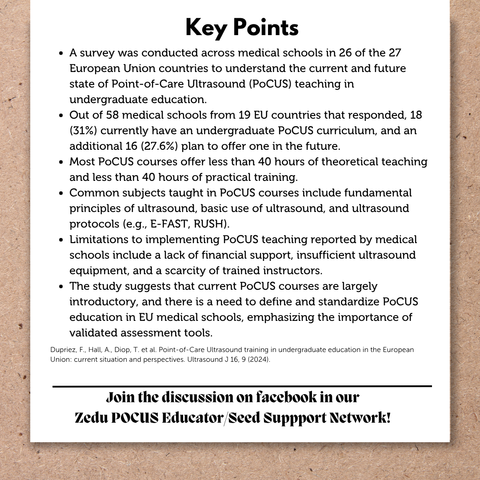 Key Points

• A survey was conducted across medical schools in 26 of the 27 European Union countries to understand the current and future state of Point-of-Care Ultrasound (PoCUS) teaching in undergraduate education.
• Out of 58 medical schools from 19 EU countries that responded, 18 (31%) currently have an undergraduate PoCUS curriculum, and an additional 16 (27.6%) plan to offer one in the future.
• Most PoCUS courses offer less than 40 hours of theoretical teaching and less than 40 hours of practical training.
• Common subjects taught in PoCUS courses include fundamental principles of ultrasound, basic use of ultrasound, and ultrasound protocols (e.g., E-FAST, RUSH).
• Limitations to implementing PoCUS teaching reported by medical schools include a lack of financial support, insufficient ultrasound equipment, and a scarcity of trained instructors.
• The study suggests that current PoCUS courses are largely introductory, and there is a need to define and standardize PoCUS education in EU medical schools, emphasizing the importance of validated assessment tools.

Dupriez, F., Hall, A., Diop, T. et al. Point-of-Care Ultrasound training in undergraduate education in the European Union: current situation and perspectives. Ultrasound J 16, 9 (2024).

Join the discussion on facebook in our
Zedu POCUS Educator/Seed Suppport Network!